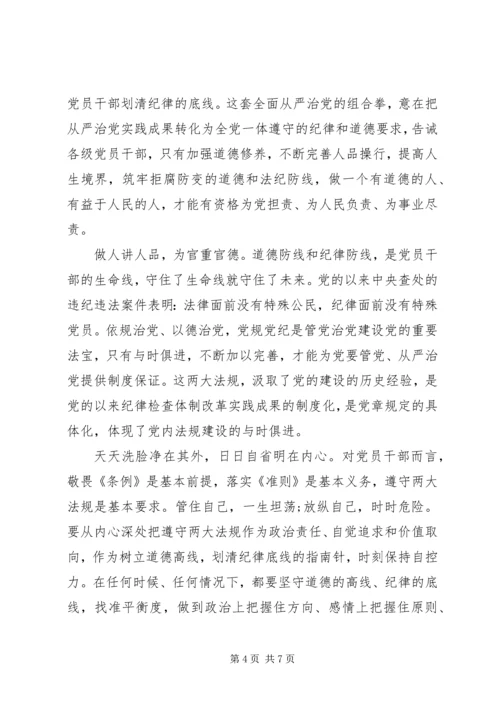 党员干部划清纪律的底线。这套全面从严治党的组合拳，意在把从严治党实践成果转化为全党一体遵守的纪律和道德要求，告诫各级党员干部，只有加强道德修养，不断完善人品操行，提高人生境界，筑牢拒腐防变的道德和法纪防线，做一个有道德的人、有益于人民的人，才能有资格为党担责、为人民负责、为事业尽责。

做人讲人品，为官重官德。道德防线和纪律防线，是党员干部的生命线，守住了生命线就守住了未来。党的以来中央查处的违纪违法案件表明：法律面前没有特殊公民，纪律面前没有特殊党员。依规治党、以德治党，党规党纪是管党治党建设党的重要法宝，只有与时俱进，不断加以完善，才能为党要管党、从严治党提供制度保证。这两大法规，汲取了党的建设的历史经验，是党的以来纪律检查体制改革实践成果的制度化，是党章规定的具体化，体现了党内法规建设的与时俱进。

天天洗脸净在其外，日日自省明在内心。对党员干部而言，敬畏《条例》是基本前提，落实《准则》是基本义务，遵守两大法规是基本要求。管住自己，一生坦荡；放纵自己，时时危险。要从内心深处把遵守两大法规作为政治责任、自觉追求和价值取向，作为树立道德高线，划清纪律底线的指南针，时刻保持自控力。在任何时候、任何情况下，都要坚守道德的高线、纪律的底线，找准平衡度，做到政治上把握住方向、感情上把握住原则、

第 4 页 共 7 页